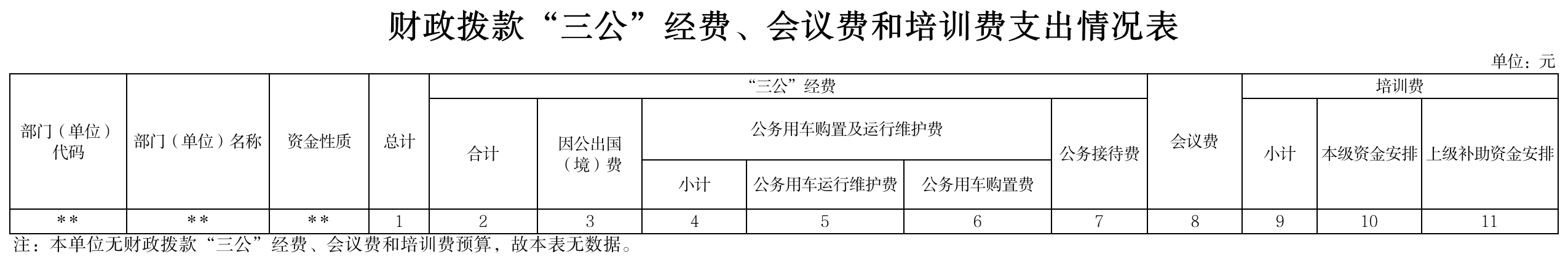 财政拨款“三公”经费、会议费和培训费支出情况表

单位：元

| 部门（单位）代码 | 部门（单位）名称 | 资金性质 | 总计 | “三公”经费 |  |  |  |  |  | 会议费 | 培训费 |  |  |
|---|---|---|---|---|---|---|---|---|---|---|---|---|---|
|  |  |  |  | 合计 | 因公出国（境）费 | 公务用车购置及运行维护费 |  |  | 公务接待费 |  | 小计 | 本级资金安排 | 上级补助资金安排 |
|  |  |  |  |  |  | 小计 | 公务用车运行维护费 | 公务用车购置费 |  |  |  |  |  |
| ** | ** | ** | 1 | 2 | 3 | 4 | 5 | 6 | 7 | 8 | 9 | 10 | 11 |

注：本单位无财政拨款“三公”经费、会议费和培训费预算，故本表无数据。